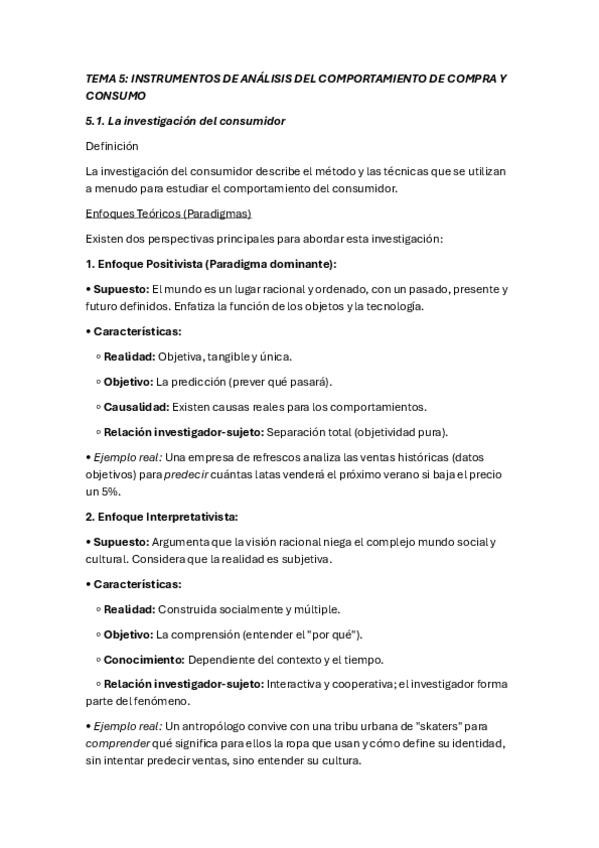 TEMA 5: INSTRUMENTOS DE ANÁLISIS DEL COMPORTAMIENTO DE COMPRA Y CONSUMO

5.1. La investigación del consumidor

Definición

La investigación del consumidor describe el método y las técnicas que se utilizan a menudo para estudiar el comportamiento del consumidor.

Enfoques Teóricos (Paradigmas)

Existen dos perspectivas principales para abordar esta investigación:

1. Enfoque Positivista (Paradigma dominante):

• Supuesto: El mundo es un lugar racional y ordenado, con un pasado, presente y futuro definidos. Enfatiza la función de los objetos y la tecnología.

• Características:

◦ Realidad: Objetiva, tangible y única.

◦ Objetivo: La predicción (prever qué pasará).

◦ Causalidad: Existen causas reales para los comportamientos.

◦ Relación investigador-sujeto: Separación total (objetividad pura).

• Ejemplo real: Una empresa de refrescos analiza las ventas históricas (datos objetivos) para predecir cuántas latas venderá el próximo verano si baja el precio un 5%.

2. Enfoque Interpretativista:

• Supuesto: Argumenta que la visión racional niega el complejo mundo social y cultural. Considera que la realidad es subjetiva.

• Características:

◦ Realidad: Construida socialmente y múltiple.

◦ Objetivo: La comprensión (entender el "por qué").

◦ Conocimiento: Dependiente del contexto y el tiempo.

◦ Relación investigador-sujeto: Interactiva y cooperativa; el investigador forma parte del fenómeno.

• Ejemplo real: Un antropólogo convive con una tribu urbana de "skaters" para comprender qué significa para ellos la ropa que usan y cómo define su identidad, sin intentar predecir ventas, sino entender su cultura.